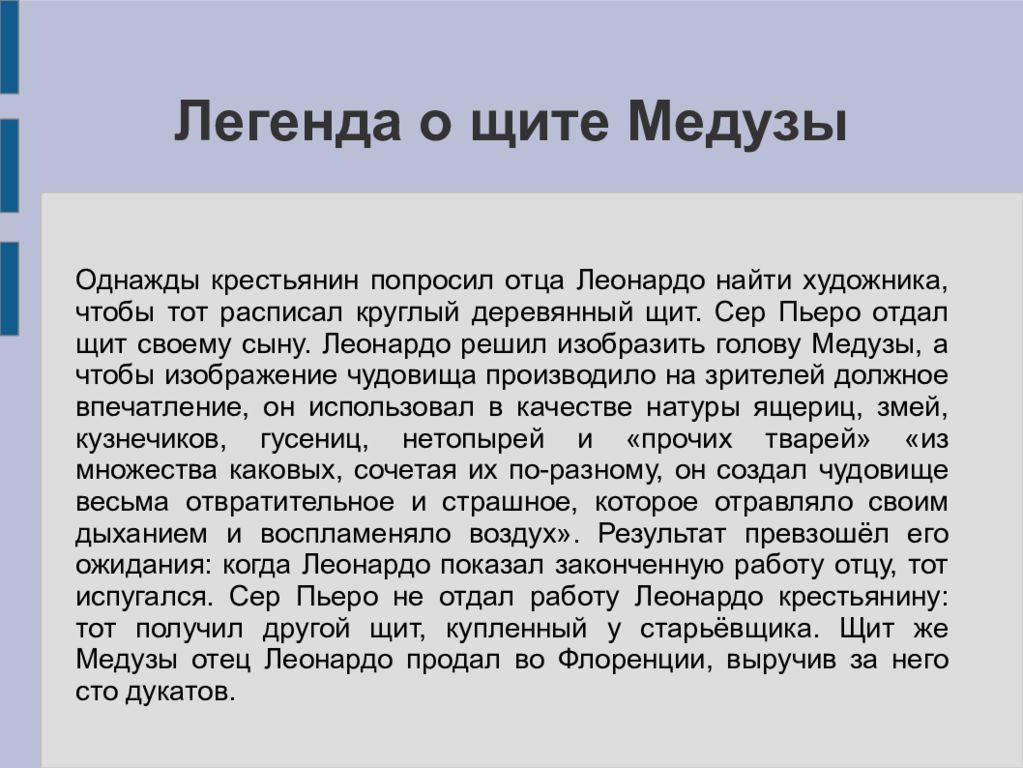 Легенда о щите Медузы

Однажды крестьянин попросил отца Леонардо найти художника, чтобы тот расписал круглый деревянный щит. Сер Пьеро отдал щит своему сыну. Леонардо решил изобразить голову Медузы, а чтобы изображение чудовища производило на зрителей должное впечатление, он использовал в качестве натуры ящериц, змей, кузнечиков, гусениц, нетопырей и «прочих тварей» «из множества каковых, сочетая их по-разному, он создал чудовище весьма отвратительное и страшное, которое отравляло своим дыханием и воспламеняло воздух». Результат превзошёл его ожидания: когда Леонардо показал законченную работу отцу, тот испугался. Сер Пьеро не отдал работу Леонардо крестьянину: тот получил другой щит, купленный у старьёвщика. Щит же Медузы отец Леонардо продал во Флоренции, выручив за него сто дукатов.